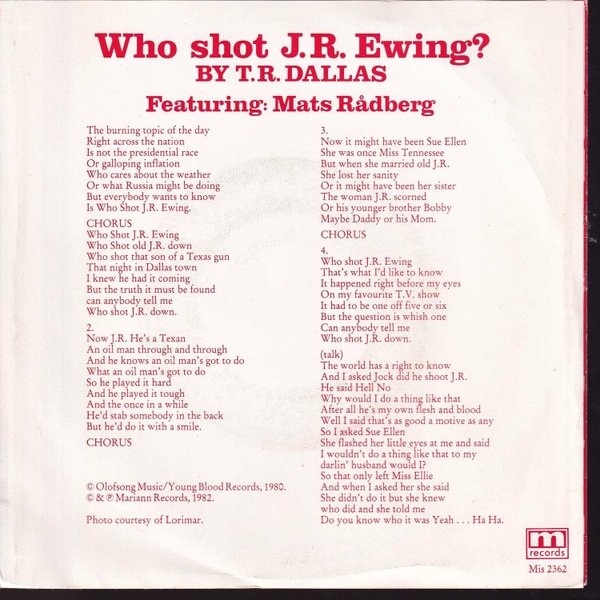 Who shot J.R. Ewing?
BY T.R. DALLAS
Featuring: Mats Rådberg

The burning topic of the day
Right across the nation
Is not the presidential race
Or galloping inflation
Who cares about the weather
Or what Russia might be doing
But everybody wants to know
Is Who Shot J.R. Ewing.

CHORUS
Who Shot J.R. Ewing
Who Shot old J.R. down
Who shot that son of a Texas gun
That night in Dallas town
I knew he had it coming
But the truth it must be found
can anybody tell me
Who shot J.R. down.

2.
Now J.R. He's a Texan
An oil man through and through
And he knows an oil man's got to do
What an oil man's got to do
So he played it hard
And he played it tough
And the once in a while
He'd stab somebody in the back
But he'd do it with a smile.

CHORUS

© Olofsong Music/Young Blood Records, 1980.
© & ℗ Mariann Records, 1982.

Photo courtesy of Lorimar.

3.
Now it might have been Sue Ellen
She was once Miss Tennessee
But when she married old J.R.
She lost her sanity
Or it might have been her sister
The woman J.R. scorned
Or his younger brother Bobby
Maybe Daddy or his Mom.

CHORUS

4.
Who shot J.R. Ewing
That's what I'd like to know
It happened right before my eyes
On my favourite T.V. show
It had to be one off five or six
But the question is whish one
Can anybody tell me
Who shot J.R. down.

(talk)
The world has a right to know
And I asked Jock did he shoot J.R.
He said Hell No
Why would I do a thing like that
After all he's my own flesh and blood
Well I said that's as good a motive as any
So I asked Sue Ellen
She flashed her little eyes at me and said
I wouldn't do a thing like that to my
darlin' husband would I?
So that only left Miss Ellie
And when I asked her she said
She didn't do it but she knew
who did and she told me
Do you know who it was Yeah . . . Ha Ha.

m
records
Mis 2362